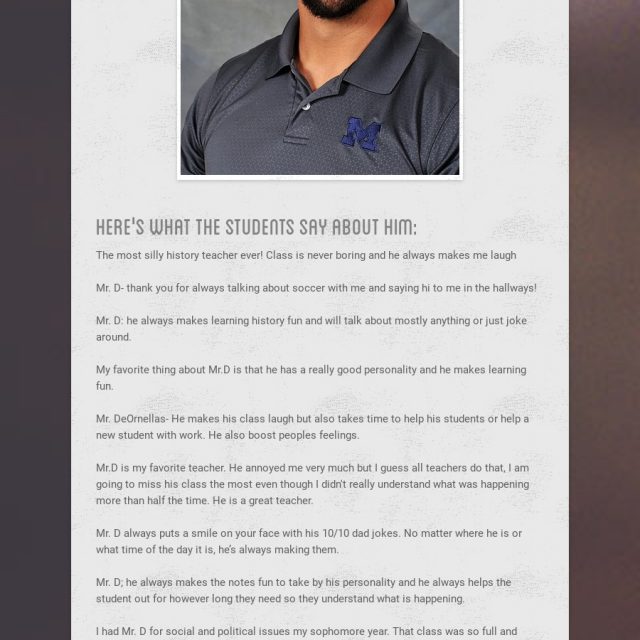 M

HERE'S WHAT THE STUDENTS SAY ABOUT HIM:

The most silly history teacher ever! Class is never boring and he always makes me laugh

Mr. D- thank you for always talking about soccer with me and saying hi to me in the hallways!

Mr. D: he always makes learning history fun and will talk about mostly anything or just joke around.

My favorite thing about Mr.D is that he has a really good personality and he makes learning fun.

Mr. DeOrnellas- He makes his class laugh but also takes time to help his students or help a new student with work. He also boost peoples feelings.

Mr.D is my favorite teacher. He annoyed me very much but I guess all teachers do that, I am going to miss his class the most even though I didn't really understand what was happening more than half the time. He is a great teacher.

Mr. D always puts a smile on your face with his 10/10 dad jokes. No matter where he is or what time of the day it is, he's always making them.

Mr. D; he always makes the notes fun to take by his personality and he always helps the student out for however long they need so they understand what is happening.

I had Mr. D for social and political issues my sophomore year. That class was so full and